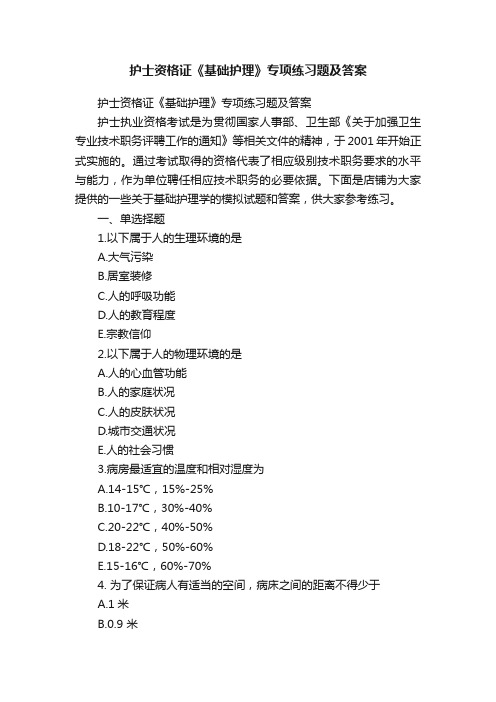 护士资格证《基础护理》专项练习题及答案

护士资格证《基础护理》专项练习题及答案

护士执业资格考试是为贯彻国家人事部、卫生部《关于加强卫生专业技术职务评聘工作的通知》等相关文件的精神，于 2001 年开始正式实施的。通过考试取得的资格代表了相应级别技术职务要求的水平与能力，作为单位聘任相应技术职务的必要依据。下面是店铺为大家提供的一些关于基础护理学的模拟试题和答案，供大家参考练习。

一、单选择题

1.以下属于人的生理环境的是

A.大气污染

B.居室装修

C.人的呼吸功能

D.人的教育程度

E.宗教信仰

2.以下属于人的物理环境的是

A.人的心血管功能

B.人的家庭状况

C.人的皮肤状况

D.城市交通状况

E.人的社会习惯

3.病房最适宜的温度和相对湿度为

A.14-15℃，15%-25%

B.10-17℃，30%-40%

C.20-22℃，40%-50%

D.18-22℃，50%-60%

E.15-16℃，60%-70%

4. 为了保证病人有适当的空间，病床之间的距离不得少于

A.1 米

B.0.9 米